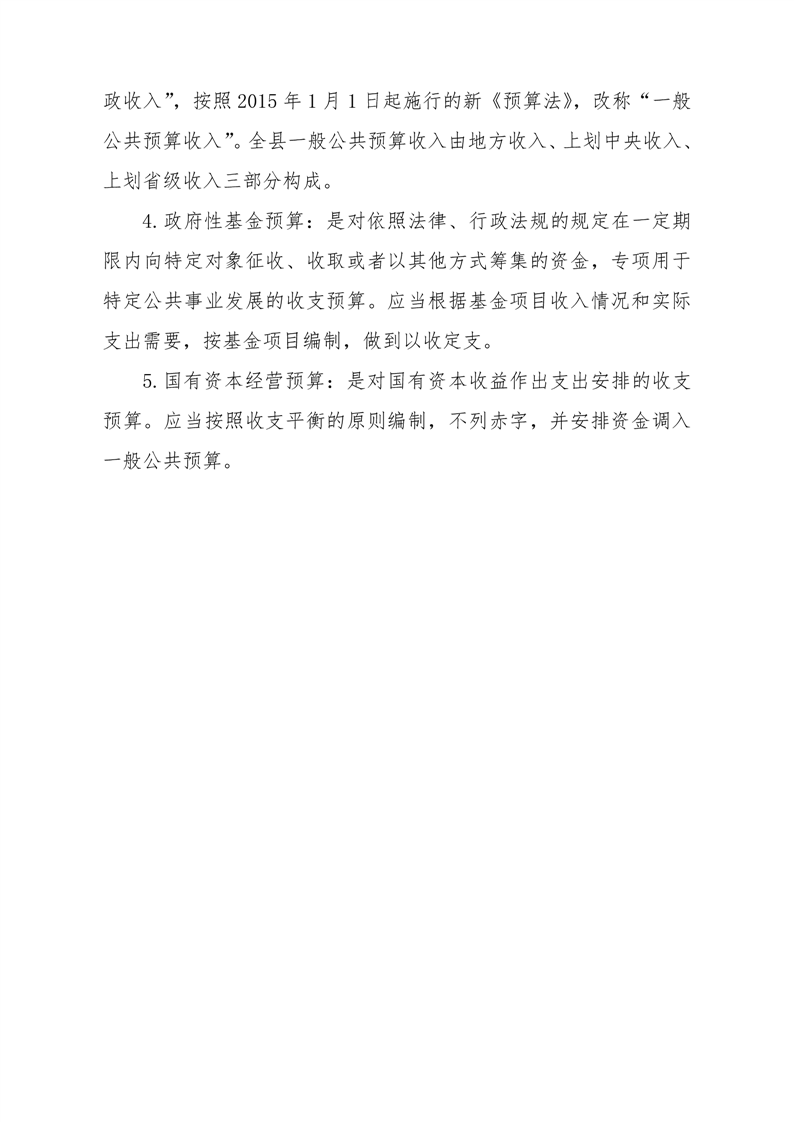 政收入”，按照 2015 年 1 月 1 日起施行的新《预算法》，改称“一般公共预算收入”。全县一般公共预算收入由地方收入、上划中央收入、上划省级收入三部分构成。

4. 政府性基金预算：是对依照法律、行政法规的规定在一定期限内向特定对象征收、收取或者以其他方式筹集的资金，专项用于特定公共事业发展的收支预算。应当根据基金项目收入情况和实际支出需要，按基金项目编制，做到以收定支。

5. 国有资本经营预算：是对国有资本收益作出支出安排的收支预算。应当按照收支平衡的原则编制，不列赤字，并安排资金调入一般公共预算。